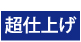 超仕上げ